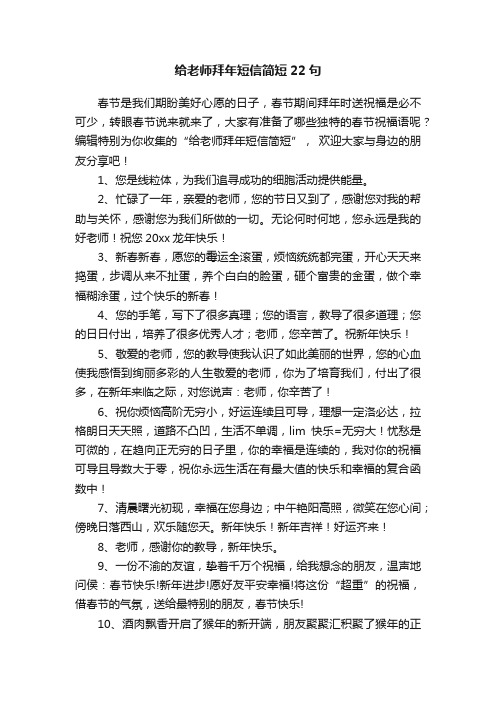 给老师拜年短信简短22句

春节是我们期盼美好心愿的日子，春节期间拜年时送祝福是必不可少，转眼春节说来就来了，大家有准备了哪些独特的春节祝福语呢？编辑特别为你收集的“给老师拜年短信简短”，欢迎大家与身边的朋友分享吧！

1、您是线粒体，为我们追寻成功的细胞活动提供能量。

2、忙碌了一年，亲爱的老师，您的节日又到了，感谢您对我的帮助与关怀，感谢您为我们所做的一切。无论何时何地，您永远是我的好老师！祝您20xx龙年快乐！

3、新春新春，愿您的霉运全滚蛋，烦恼统统都完蛋，开心天天来捣蛋，步调从来不扯蛋，养个白白的脸蛋，砸个富贵的金蛋，做个幸福糊涂蛋，过个快乐的新春！

4、您的手笔，写下了很多真理；您的语言，教导了很多道理；您的日日付出，培养了很多优秀人才；老师，您辛苦了。祝新年快乐！

5、敬爱的老师，您的教导使我认识了如此美丽的世界，您的心血使我感悟到绚丽多彩的人生敬爱的老师，你为了培育我们，付出了很多，在新年来临之际，对您说声：老师，你辛苦了！

6、祝你烦恼高阶无穷小，好运连续且可导，理想一定洛必达，拉格朗日天天照，道路不凸凹，生活不单调，lim 快乐=无穷大！忧愁是可微的，在趋向正无穷的日子里，你的幸福是连续的，我对你的祝福可导且导数大于零，祝你永远生活在有最大值的快乐和幸福的复合函数中！

7、清晨曙光初现，幸福在您身边；中午艳阳高照，微笑在您心间；傍晚日落西山，欢乐随您天。新年快乐！新年吉祥！好运齐来！

8、老师，感谢你的教导，新年快乐。

9、一份不渝的友谊，挚着千万个祝福，给我想念的朋友，温声地问侯：春节快乐!新年进步!愿好友平安幸福!将这份“超重”的祝福，借春节的气氛，送给最特别的朋友，春节快乐!

10、酒肉飘香开启了猴年的新开端，朋友聚聚汇积聚了猴年的正